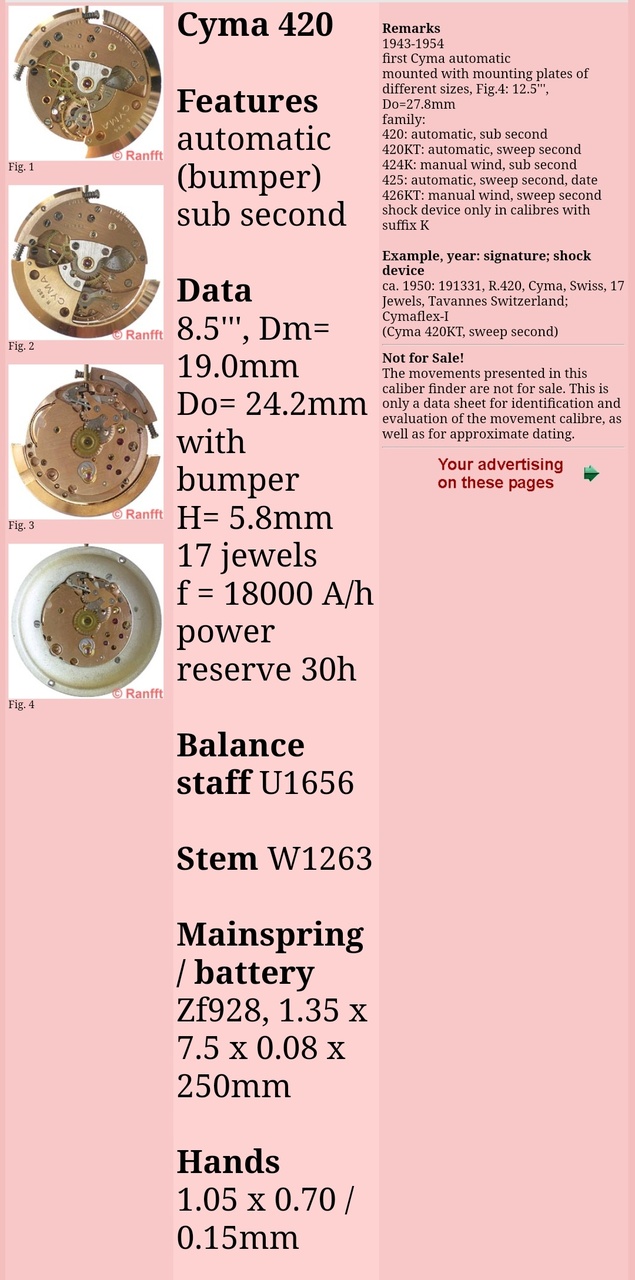 © Ranfft
Fig. 1

© Ranfft
Fig. 2

© Ranfft
Fig. 3

© Ranfft
Fig. 4

Cyma 420

Features
automatic (bumper)
sub second

Data
8.5''', Dm= 19.0mm
Do= 24.2mm with bumper
H= 5.8mm
17 jewels
f = 18000 A/h
power reserve 30h

Balance staff U1656

Stem W1263

Mainspring / battery
Zf928, 1.35 x 7.5 x 0.08 x 250mm

Hands
1.05 x 0.70 / 0.15mm

Remarks
1943-1954
first Cyma automatic
mounted with mounting plates of different sizes, Fig.4: 12.5''', Do=27.8mm
family:
420: automatic, sub second
420KT: automatic, sweep second
424K: manual wind, sub second
425: automatic, sweep second, date
426KT: manual wind, sweep second
shock device only in calibres with suffix K

Example, year: signature; shock device
ca. 1950: 191331, R.420, Cyma, Swiss, 17 Jewels, Tavannes Switzerland; Cymaflex-I
(Cyma 420KT, sweep second)

Not for Sale!
The movements presented in this caliber finder are not for sale. This is only a data sheet for identification and evaluation of the movement calibre, as well as for approximate dating.

Your advertising on these pages